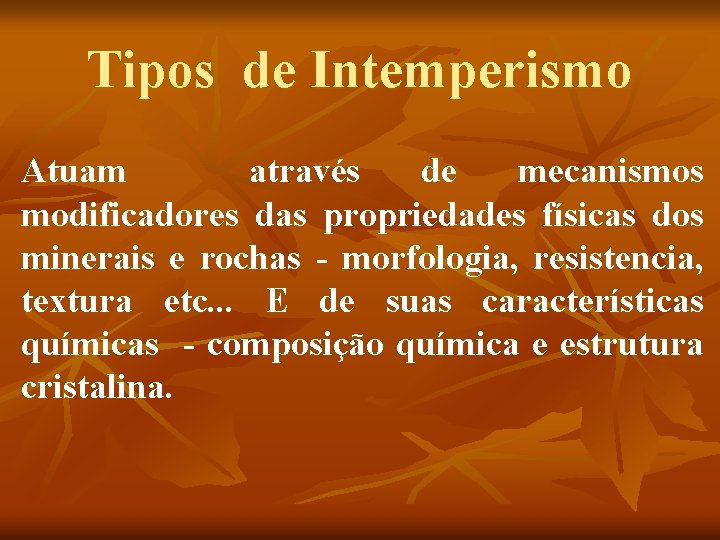 Tipos de Intemperismo

Atuam através de mecanismos modificadores das propriedades físicas dos minerais e rochas - morfologia, resistencia, textura etc... E de suas características químicas - composição química e estrutura cristalina.